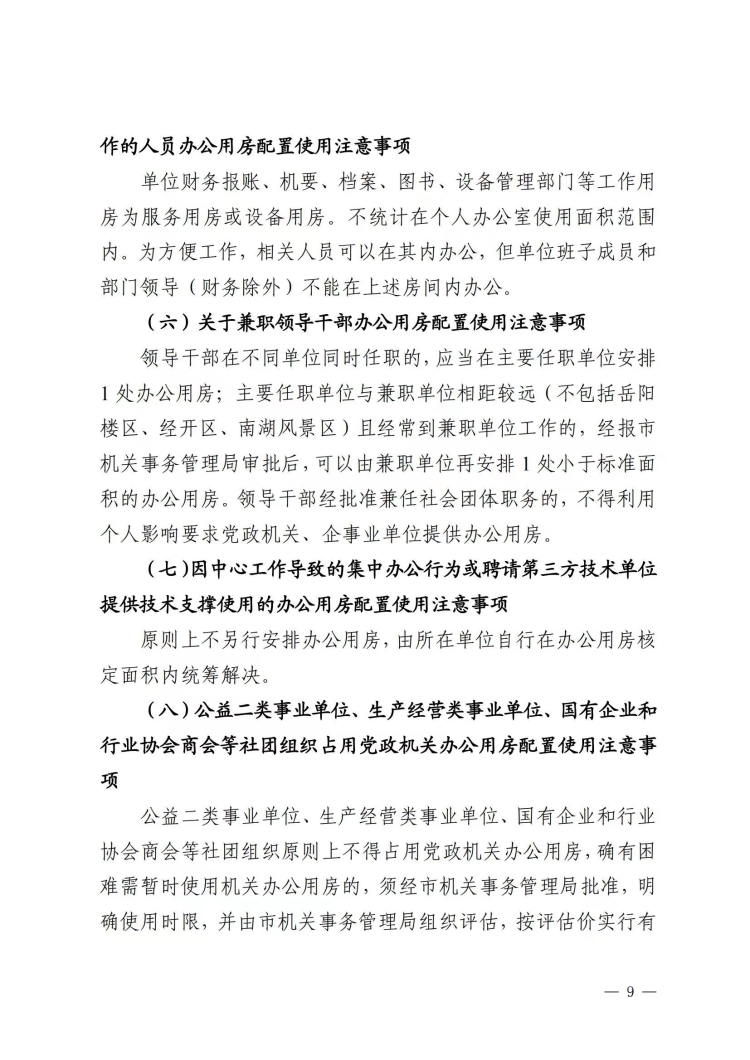 作的人员办公用房配置使用注意事项

单位财务报账、机要、档案、图书、设备管理部门等工作用房为服务用房或设备用房。不统计在个人办公室使用面积范围内。为方便工作，相关人员可以在其内办公，但单位班子成员和部门领导（财务除外）不能在上述房间内办公。

（六）关于兼职领导干部办公用房配置使用注意事项

领导干部在不同单位同时任职的，应当在主要任职单位安排1处办公用房；主要任职单位与兼职单位相距较远（不包括岳阳楼区、经开区、南湖风景区）且经常到兼职单位工作的，经报市机关事务管理局审批后，可以由兼职单位再安排1处小于标准面积的办公用房。领导干部经批准兼任社会团体职务的，不得利用个人影响要求党政机关、企事业单位提供办公用房。

（七）因中心工作导致的集中办公行为或聘请第三方技术单位提供技术支撑使用的办公用房配置使用注意事项

原则上不另行安排办公用房，由所在单位自行在办公用房核定面积内统筹解决。

（八）公益二类事业单位、生产经营类事业单位、国有企业和行业协会商会等社团组织占用党政机关办公用房配置使用注意事项

公益二类事业单位、生产经营类事业单位、国有企业和行业协会商会等社团组织原则上不得占用党政机关办公用房，确有困难需暂时使用机关办公用房的，须经市机关事务管理局批准，明确使用时限，并由市机关事务管理局组织评估，按评估价实行有

— 9 —